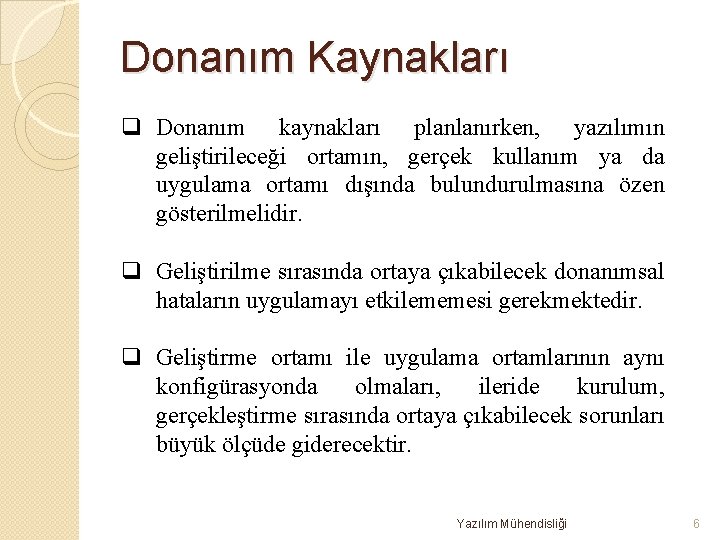 Donanım Kaynakları

❑ Donanım kaynakları planlanırken, yazılımın geliştirileceği ortamın, gerçek kullanım ya da uygulama ortamı dışında bulundurulmasına özen gösterilmelidir.

❑ Geliştirilme sırasında ortaya çıkabilecek donanımsal hataların uygulamayı etkilememesi gerekmektedir.

❑ Geliştirme ortamı ile uygulama ortamlarının aynı konfigürasyonda olmaları, ileride kurulum, gerçekleştirme sırasında ortaya çıkabilecek sorunları büyük ölçüde giderecektir.

Yazılım Mühendisliği

6